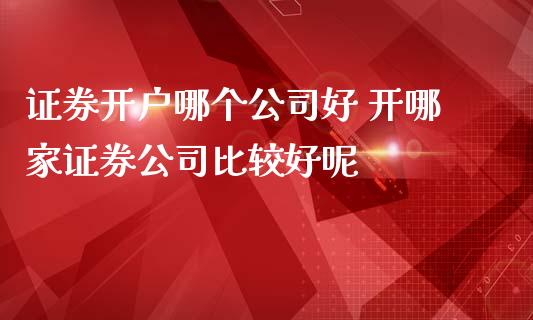 证券开户哪个公司好 开哪家证券公司比较好呢